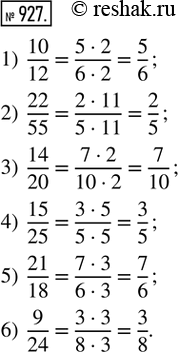 № 927. © reshak.ru

1) $\frac{10}{12} = \frac{5 \cdot 2}{6 \cdot 2} = \frac{5}{6}$;

2) $\frac{22}{55} = \frac{2 \cdot 11}{5 \cdot 11} = \frac{2}{5}$;

3) $\frac{14}{20} = \frac{7 \cdot 2}{10 \cdot 2} = \frac{7}{10}$;

4) $\frac{15}{25} = \frac{3 \cdot 5}{5 \cdot 5} = \frac{3}{5}$;

5) $\frac{21}{18} = \frac{7 \cdot 3}{6 \cdot 3} = \frac{7}{6}$;

6) $\frac{9}{24} = \frac{3 \cdot 3}{8 \cdot 3} = \frac{3}{8}$.